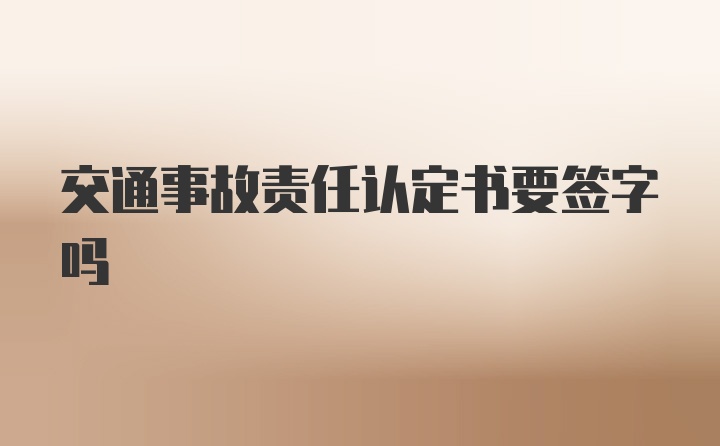 交通事故责任认定书要签字吗